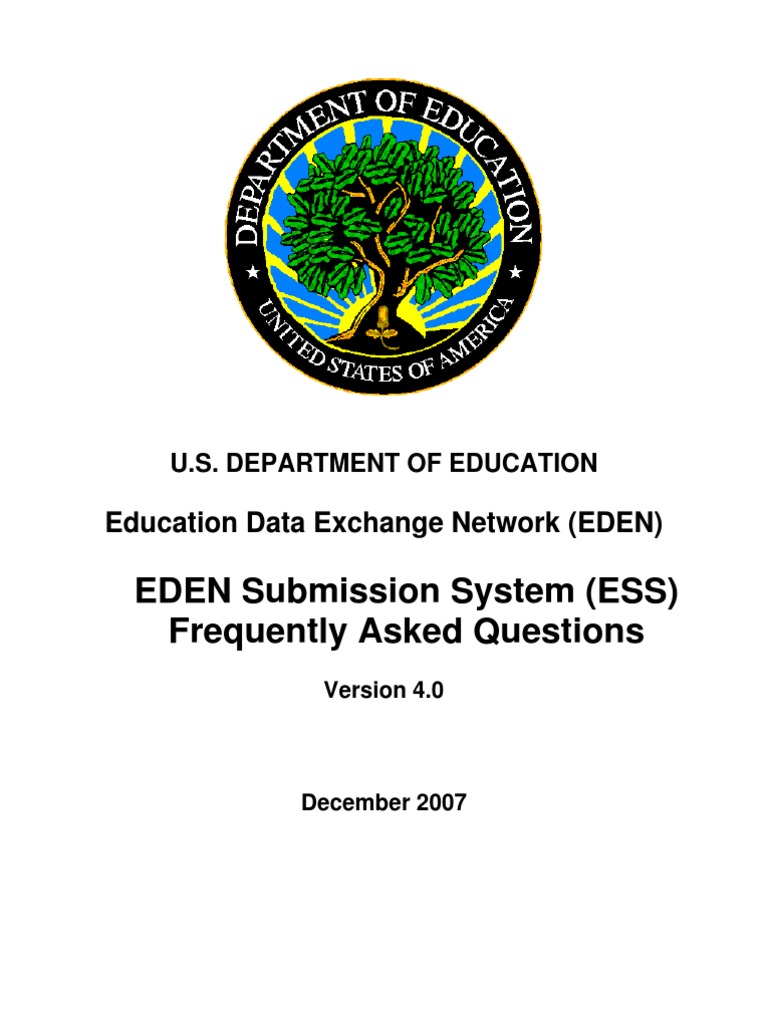 DEPARTMENT OF EDUCATION
UNITED STATES OF AMERICA

U.S. DEPARTMENT OF EDUCATION

Education Data Exchange Network (EDEN)

EDEN Submission System (ESS)
Frequently Asked Questions

Version 4.0

December 2007